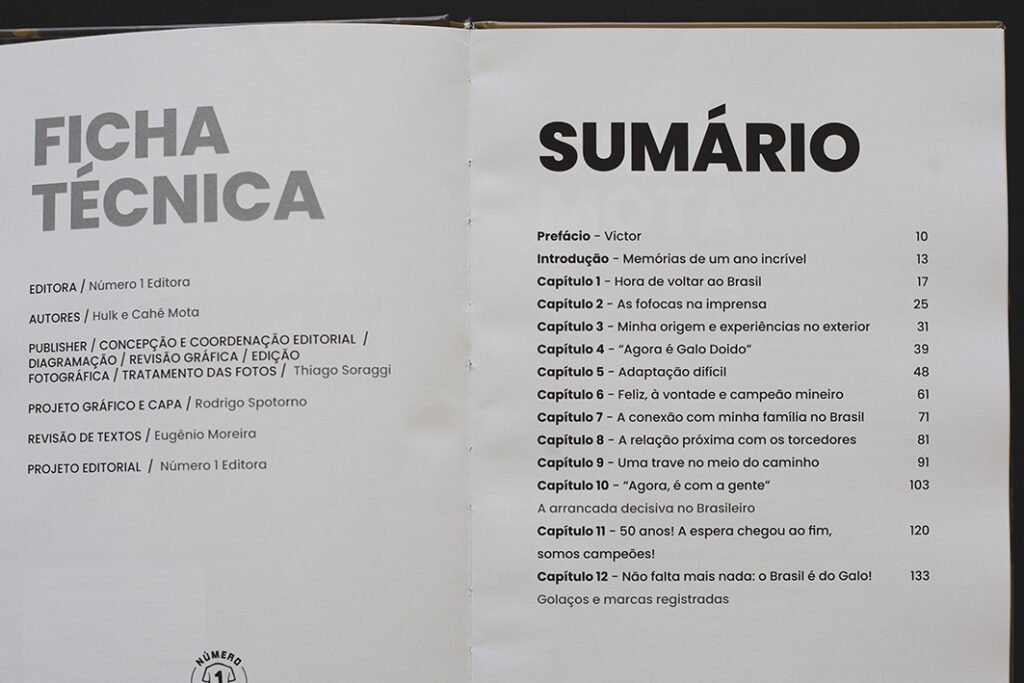 FICHA TÉCNICA

EDITORA / Número 1 Editora

AUTORES / Hulk e Cahê Mota

PUBLISHER / CONCEPÇÃO E COORDENAÇÃO EDITORIAL / DIAGRAMAÇÃO / REVISÃO GRÁFICA / EDIÇÃO FOTOGRÁFICA / TRATAMENTO DAS FOTOS / Thiago Soraggi

PROJETO GRÁFICO E CAPA / Rodrigo Spotorno

REVISÃO DE TEXTOS / Eugênio Moreira

PROJETO EDITORIAL / Número 1 Editora

NÚMERO
1

SUMÁRIO

Prefácio - Victor 10
Introdução - Memórias de um ano incrível 13
Capítulo 1 - Hora de voltar ao Brasil 17
Capítulo 2 - As fofocas na imprensa 25
Capítulo 3 - Minha origem e experiências no exterior 31
Capítulo 4 - "Agora é Galo Doido" 39
Capítulo 5 - Adaptação difícil 48
Capítulo 6 - Feliz, à vontade e campeão mineiro 61
Capítulo 7 - A conexão com minha família no Brasil 71
Capítulo 8 - A relação próxima com os torcedores 81
Capítulo 9 - Uma trave no meio do caminho 91
Capítulo 10 - "Agora, é com a gente" 103
A arrancada decisiva no Brasileiro
Capítulo 11 - 50 anos! A espera chegou ao fim, somos campeões! 120
Capítulo 12 - Não falta mais nada: o Brasil é do Galo! 133
Golaços e marcas registradas